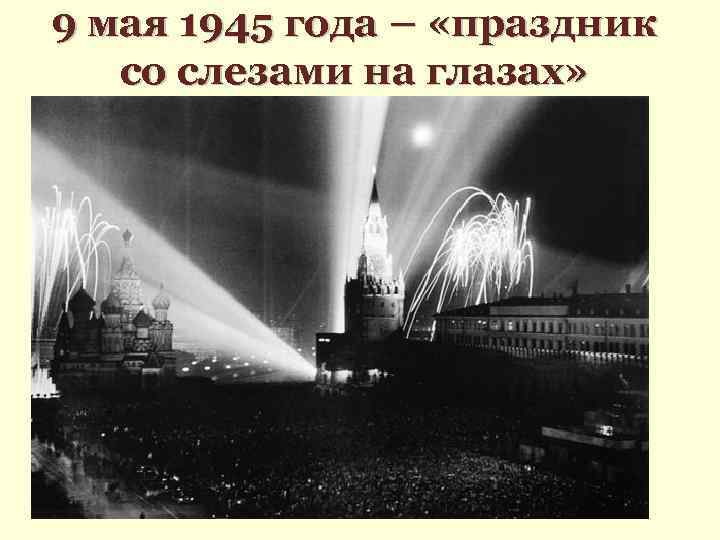 9 мая 1945 года – «праздник со слезами на глазах»